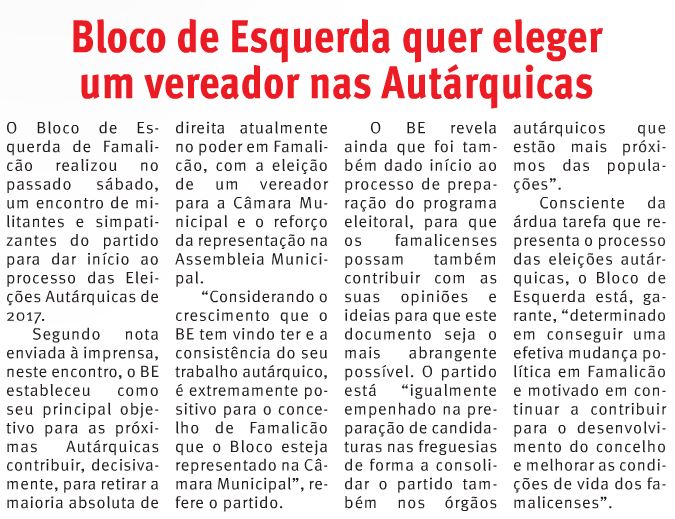 Bloco de Esquerda quer eleger um vereador nas Autárquicas

O Bloco de Esquerda de Famalicão realizou no passado sábado, um encontro de militantes e simpatizantes do partido para dar início ao processo das Eleições Autárquicas de 2017.

Segundo nota enviada à imprensa, neste encontro, o BE estabeleceu como seu principal objetivo para as próximas Autárquicas contribuir, decisivamente, para retirar a maioria absoluta de direita atualmente no poder em Famalicão, com a eleição de um vereador para a Câmara Municipal e o reforço da representação na Assembleia Municipal.

"Considerando o crescimento que o BE tem vindo ter e a consistência do seu trabalho autárquico, é extremamente positivo para o concelho de Famalicão que o Bloco esteja representado na Câmara Municipal", refere o partido.

O BE revela ainda que foi também dado início ao processo de preparação do programa eleitoral, para que os famalicenses possam também contribuir com as suas opiniões e ideias para que este documento seja o mais abrangente possível. O partido está "igualmente empenhado na preparação de candidaturas nas freguesias de forma a consolidar o partido também nos órgãos autárquicos que estão mais próximos das populações".

Consciente da árdua tarefa que representa o processo das eleições autárquicas, o Bloco de Esquerda está, garante, "determinado em conseguir uma efetiva mudança política em Famalicão e motivado em continuar a contribuir para o desenvolvimento do concelho e melhorar as condições de vida dos famalicenses".